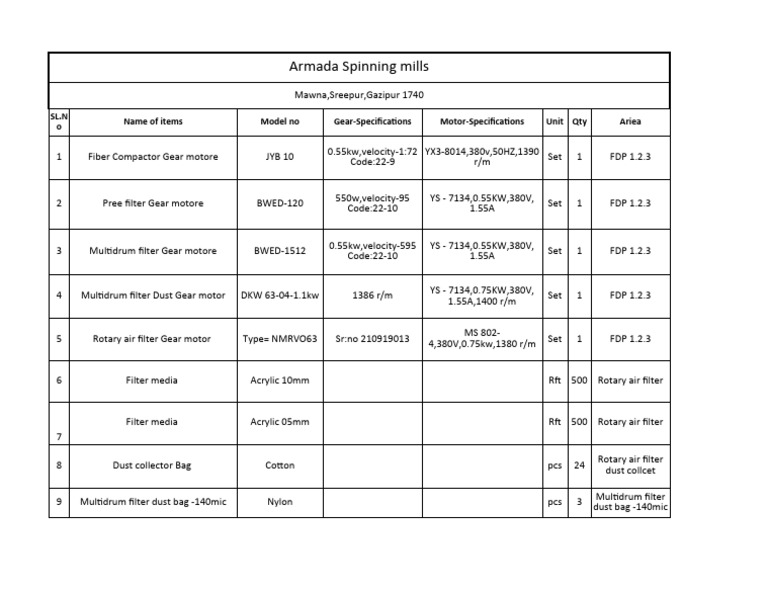 Armada Spinning mills

Mawna,Sreepur,Gazipur 1740

| SL.No | Name of items | Model no | Gear-Specifications | Motor-Specifications | Unit | Qty | Ariea |
|---|---|---|---|---|---|---|---|
| 1 | Fiber Compactor Gear motore | JYB 10 | 0.55kw,velocity-1:72 Code:22-9 | YX3-8014,380v,50HZ,1390 r/m | Set | 1 | FDP 1.2.3 |
| 2 | Pree filter Gear motore | BWED-120 | 550w,velocity-95 Code:22-10 | YS - 7134,0.55KW,380V, 1.55A | Set | 1 | FDP 1.2.3 |
| 3 | Multidrum filter Gear motore | BWED-1512 | 0.55kw,velocity-595 Code:22-10 | YS - 7134,0.55KW,380V, 1.55A | Set | 1 | FDP 1.2.3 |
| 4 | Multidrum filter Dust Gear motor | DKW 63-04-1.1kw | 1386 r/m | YS - 7134,0.75KW,380V, 1.55A,1400 r/m | Set | 1 | FDP 1.2.3 |
| 5 | Rotary air filter Gear motor | Type= NMRVO63 | Sr:no 210919013 | MS 802-4,380V,0.75kw,1380 r/m | Set | 1 | FDP 1.2.3 |
| 6 | Filter media | Acrylic 10mm | | | Rft | 500 | Rotary air filter |
| 7 | Filter media | Acrylic 05mm | | | Rft | 500 | Rotary air filter |
| 8 | Dust collector Bag | Cotton | | | pcs | 24 | Rotary air filter dust collcet |
| 9 | Multidrum filter dust bag -140mic | Nylon | | | pcs | 3 | Multidrum filter dust bag -140mic |